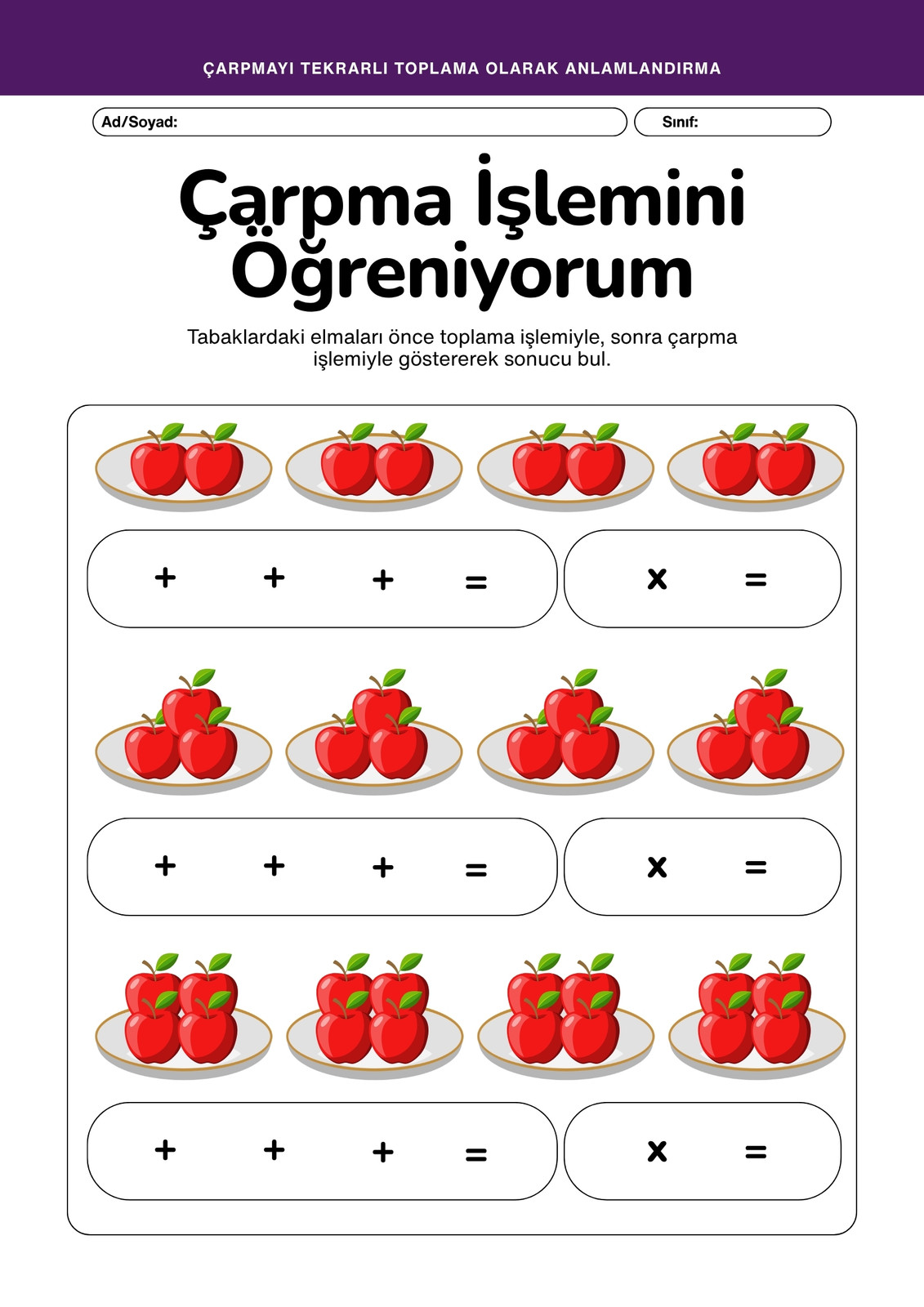 ÇARPMAYI TEKRARLI TOPLAMA OLARAK ANLAMLANDIRMA

Ad/Soyad: Sınıf:

Çarpma İşlemini Öğreniyorum

Tabaklardaki elmaları önce toplama işlemiyle, sonra çarpma işlemiyle göstererek sonucu bul.

+ + + =

x =

+ + + =

x =

+ + + =

x =